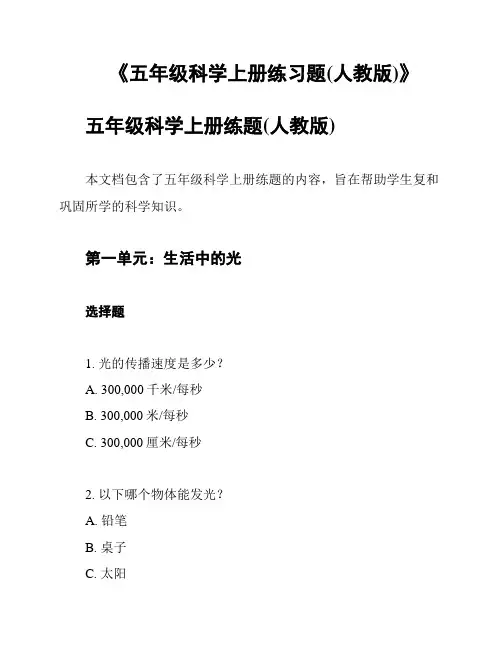 《五年级科学上册练习题(人教版)》

五年级科学上册练题(人教版)

本文档包含了五年级科学上册练题的内容，旨在帮助学生复和巩固所学的科学知识。

第一单元：生活中的光

选择题

1. 光的传播速度是多少？
A. 300,000 千米/每秒
B. 300,000 米/每秒
C. 300,000 厘米/每秒

2. 以下哪个物体能发光？
A. 铅笔
B. 桌子
C. 太阳